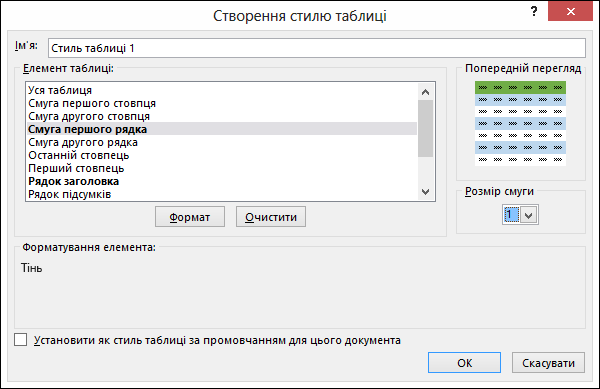 Створення стилю таблиці

?

Ім'я: Стиль таблиці 1

Елемент таблиці:

Уся таблиця
Смуга першого стовпця
Смуга другого стовпця
Смуга першого рядка
Смуга другого рядка
Останній стовпець
Перший стовпець
Рядок заголовка
Рядок підсумків

Формат

Очистити

Попередній перегляд

Розмір смуги

1

Форматування елемента:

Тінь

Установити як стиль таблиці за промовчанням для цього документа

OK

Скасувати